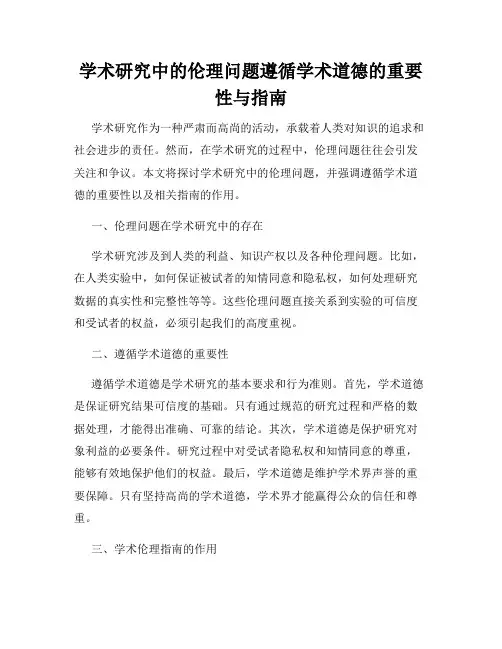 学术研究中的伦理问题遵循学术道德的重要性与指南

学术研究作为一种严肃而高尚的活动，承载着人类对知识的追求和社会进步的责任。然而，在学术研究的过程中，伦理问题往往会引发关注和争议。本文将探讨学术研究中的伦理问题，并强调遵循学术道德的重要性以及相关指南的作用。

一、伦理问题在学术研究中的存在

学术研究涉及到人类的利益、知识产权以及各种伦理问题。比如，在人类实验中，如何保证被试者的知情同意和隐私权，如何处理研究数据的真实性和完整性等等。这些伦理问题直接关系到实验的可信度和受试者的权益，必须引起我们的高度重视。

二、遵循学术道德的重要性

遵循学术道德是学术研究的基本要求和行为准则。首先，学术道德是保证研究结果可信度的基础。只有通过规范的研究过程和严格的数据处理，才能得出准确、可靠的结论。其次，学术道德是保护研究对象利益的必要条件。研究过程中对受试者隐私权和知情同意的尊重，能够有效地保护他们的权益。最后，学术道德是维护学术界声誉的重要保障。只有坚持高尚的学术道德，学术界才能赢得公众的信任和尊重。

三、学术伦理指南的作用